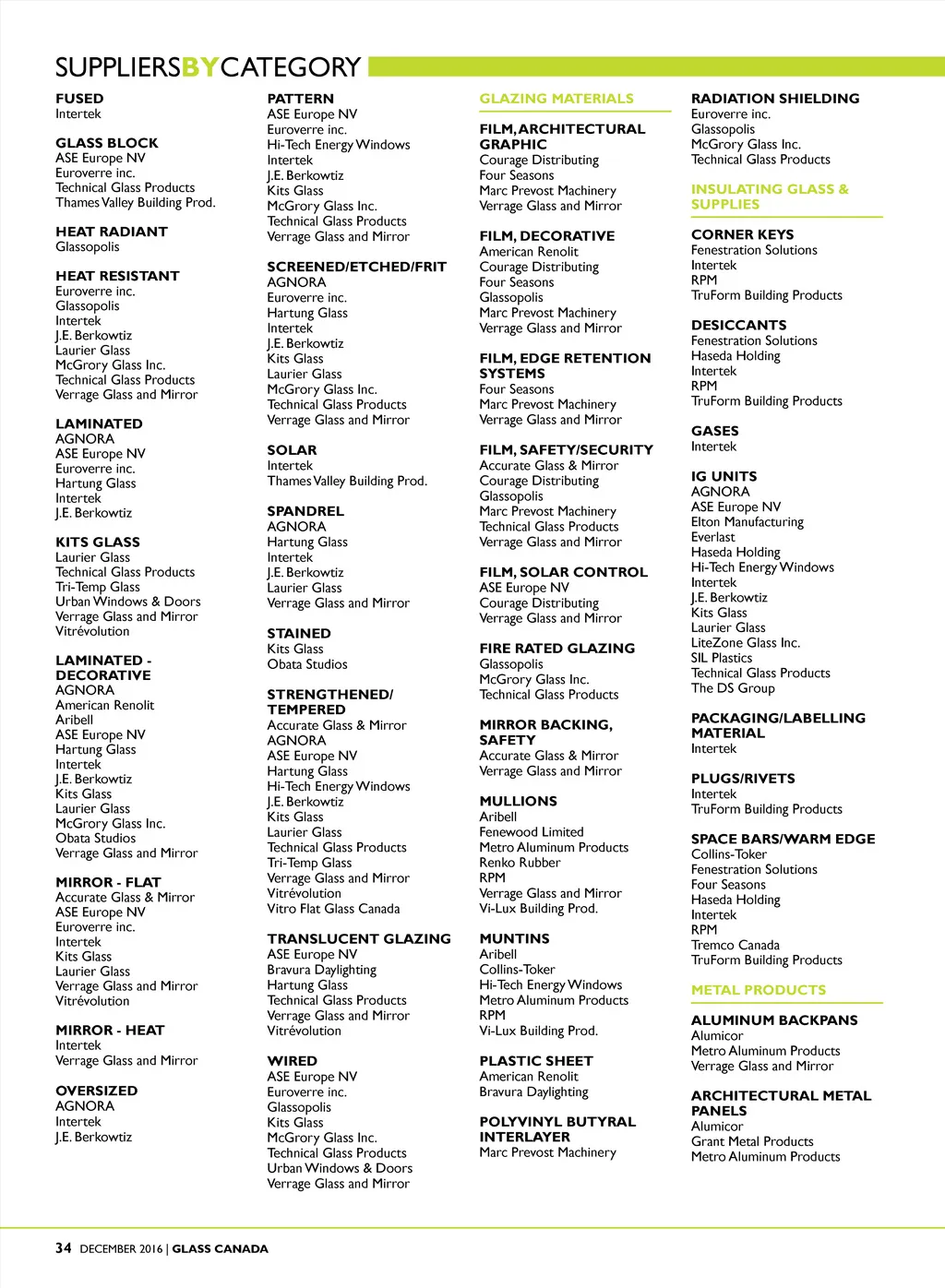 SUPPLIERSBYCATEGORY

FUSED
Intertek

GLASS BLOCK
ASE Europe NV
Euroverre inc.
Technical Glass Products
Thames Valley Building Prod.

HEAT RADIANT
Glassopolis

HEAT RESISTANT
Euroverre inc.
Glassopolis
Intertek
J.E. Berkowtiz
Laurier Glass
McGrory Glass Inc.
Technical Glass Products
Verrage Glass and Mirror

LAMINATED
AGNORA
ASE Europe NV
Euroverre inc.
Hartung Glass
Intertek
J.E. Berkowtiz

KITS GLASS
Laurier Glass
Technical Glass Products
Tri-Temp Glass
Urban Windows & Doors
Verrage Glass and Mirror
Vitrévolution

LAMINATED - DECORATIVE
AGNORA
American Renolit
Aribell
ASE Europe NV
Hartung Glass
Intertek
J.E. Berkowtiz
Kits Glass
Laurier Glass
McGrory Glass Inc.
Obata Studios
Verrage Glass and Mirror

MIRROR - FLAT
Accurate Glass & Mirror
ASE Europe NV
Euroverre inc.
Intertek
Kits Glass
Laurier Glass
Verrage Glass and Mirror
Vitrévolution

MIRROR - HEAT
Intertek
Verrage Glass and Mirror

OVERSIZED
AGNORA
Intertek
J.E. Berkowtiz

PATTERN
ASE Europe NV
Euroverre inc.
Hi-Tech Energy Windows
Intertek
J.E. Berkowtiz
Kits Glass
McGrory Glass Inc.
Technical Glass Products
Verrage Glass and Mirror

SCREENED/ETCHED/FRIT
AGNORA
Euroverre inc.
Hartung Glass
Intertek
J.E. Berkowtiz
Kits Glass
Laurier Glass
McGrory Glass Inc.
Technical Glass Products
Verrage Glass and Mirror

SOLAR
Intertek
Thames Valley Building Prod.

SPANDREL
AGNORA
Hartung Glass
Intertek
J.E. Berkowtiz
Laurier Glass
Verrage Glass and Mirror

STAINED
Kits Glass
Obata Studios

STRENGTHENED/ TEMPERED
Accurate Glass & Mirror
AGNORA
ASE Europe NV
Hartung Glass
Hi-Tech Energy Windows
J.E. Berkowtiz
Kits Glass
Laurier Glass
Technical Glass Products
Tri-Temp Glass
Verrage Glass and Mirror
Vitrévolution
Vitro Flat Glass Canada

TRANSLUCENT GLAZING
ASE Europe NV
Bravura Daylighting
Hartung Glass
Technical Glass Products
Verrage Glass and Mirror
Vitrévolution

WIRED
ASE Europe NV
Euroverre inc.
Glassopolis
Kits Glass
McGrory Glass Inc.
Technical Glass Products
Urban Windows & Doors
Verrage Glass and Mirror

GLAZING MATERIALS

FILM, ARCHITECTURAL GRAPHIC
Courage Distributing
Four Seasons
Marc Prevost Machinery
Verrage Glass and Mirror

FILM, DECORATIVE
American Renolit
Courage Distributing
Four Seasons
Glassopolis
Marc Prevost Machinery
Verrage Glass and Mirror

FILM, EDGE RETENTION SYSTEMS
Four Seasons
Marc Prevost Machinery
Verrage Glass and Mirror

FILM, SAFETY/SECURITY
Accurate Glass & Mirror
Courage Distributing
Glassopolis
Marc Prevost Machinery
Technical Glass Products
Verrage Glass and Mirror

FILM, SOLAR CONTROL
ASE Europe NV
Courage Distributing
Verrage Glass and Mirror

FIRE RATED GLAZING
Glassopolis
McGrory Glass Inc.
Technical Glass Products

MIRROR BACKING, SAFETY
Accurate Glass & Mirror
Verrage Glass and Mirror

MULLIONS
Aribell
Fenewood Limited
Metro Aluminum Products
Renko Rubber
RPM
Verrage Glass and Mirror
Vi-Lux Building Prod.

MUNTINS
Aribell
Collins-Toker
Hi-Tech Energy Windows
Metro Aluminum Products
RPM
Vi-Lux Building Prod.

PLASTIC SHEET
American Renolit
Bravura Daylighting

POLYVINYL BUTYRAL INTERLAYER
Marc Prevost Machinery

RADIATION SHIELDING
Euroverre inc.
Glassopolis
McGrory Glass Inc.
Technical Glass Products

INSULATING GLASS & SUPPLIES

CORNER KEYS
Fenestration Solutions
Intertek
RPM
TruForm Building Products

DESICCANTS
Fenestration Solutions
Haseda Holding
Intertek
RPM
TruForm Building Products

GASES
Intertek

IG UNITS
AGNORA
ASE Europe NV
Elton Manufacturing
Everlast
Haseda Holding
Hi-Tech Energy Windows
Intertek
J.E. Berkowtiz
Kits Glass
Laurier Glass
LiteZone Glass Inc.
SIL Plastics
Technical Glass Products
The DS Group

PACKAGING/LABELLING MATERIAL
Intertek

PLUGS/RIVETS
Intertek
TruForm Building Products

SPACE BARS/WARM EDGE
Collins-Toker
Fenestration Solutions
Four Seasons
Haseda Holding
Intertek
RPM
Tremco Canada
TruForm Building Products

METAL PRODUCTS

ALUMINUM BACKPANS
Alumicor
Metro Aluminum Products
Verrage Glass and Mirror

ARCHITECTURAL METAL PANELS
Alumicor
Grant Metal Products
Metro Aluminum Products

34 DECEMBER 2016 | GLASS CANADA